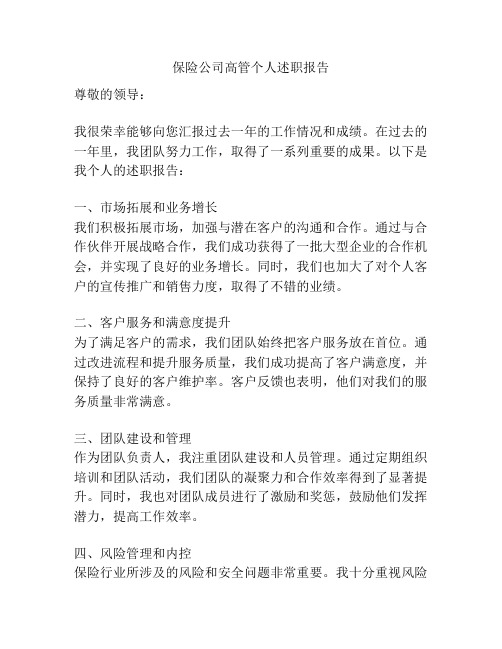 保险公司高管个人述职报告

尊敬的领导：

我很荣幸能够向您汇报过去一年的工作情况和成绩。在过去的一年里，我团队努力工作，取得了一系列重要的成果。以下是我个人的述职报告：

一、市场拓展和业务增长
我们积极拓展市场，加强与潜在客户的沟通和合作。通过与合作伙伴开展战略合作，我们成功获得了一批大型企业的合作机会，并实现了良好的业务增长。同时，我们也加大了对个人客户的宣传推广和销售力度，取得了不错的业绩。

二、客户服务和满意度提升
为了满足客户的需求，我们团队始终把客户服务放在首位。通过改进流程和提升服务质量，我们成功提高了客户满意度，并保持了良好的客户维护率。客户反馈也表明，他们对我们的服务质量非常满意。

三、团队建设和管理
作为团队负责人，我注重团队建设和人员管理。通过定期组织培训和团队活动，我们团队的凝聚力和合作效率得到了显著提升。同时，我也对团队成员进行了激励和奖惩，鼓励他们发挥潜力，提高工作效率。

四、风险管理和内控
保险行业所涉及的风险和安全问题非常重要。我十分重视风险